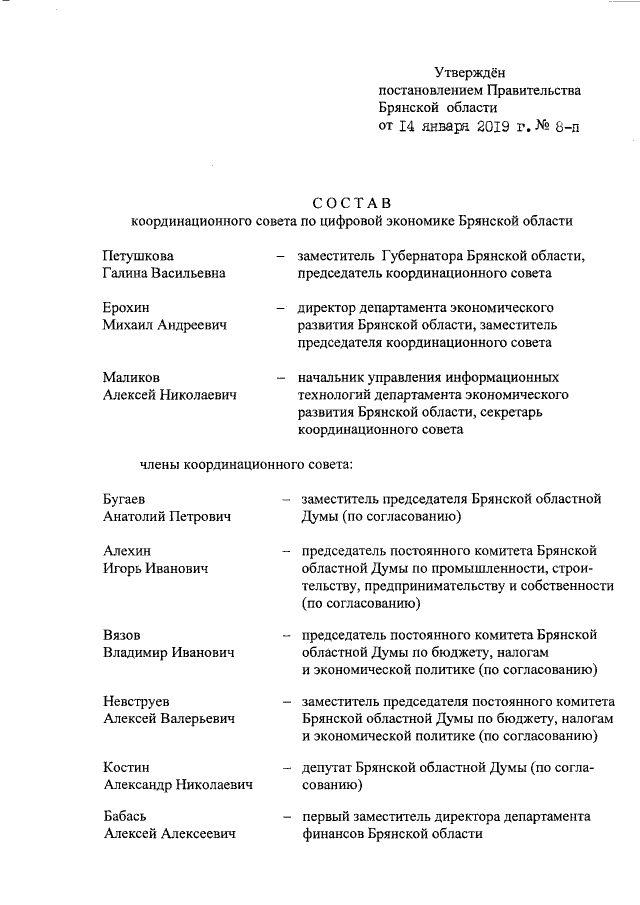 Утверждён
постановлением Правительства
Брянской области
от 14 января 2019 г. № 8-п

СОСТАВ
координационного совета по цифровой экономике Брянской области

Петушкова
Галина Васильевна – заместитель Губернатора Брянской области, председатель координационного совета

Ерохин
Михаил Андреевич – директор департамента экономического развития Брянской области, заместитель председателя координационного совета

Маликов
Алексей Николаевич – начальник управления информационных технологий департамента экономического развития Брянской области, секретарь координационного совета

члены координационного совета:

Бугаев
Анатолий Петрович – заместитель председателя Брянской областной Думы (по согласованию)

Алехин
Игорь Иванович – председатель постоянного комитета Брянской областной Думы по промышленности, строительству, предпринимательству и собственности (по согласованию)

Вязов
Владимир Иванович – председатель постоянного комитета Брянской областной Думы по бюджету, налогам и экономической политике (по согласованию)

Невструев
Алексей Валерьевич – заместитель председателя постоянного комитета Брянской областной Думы по бюджету, налогам и экономической политике (по согласованию)

Костин
Александр Николаевич – депутат Брянской областной Думы (по согласованию)

Бабась
Алексей Алексеевич – первый заместитель директора департамента финансов Брянской области